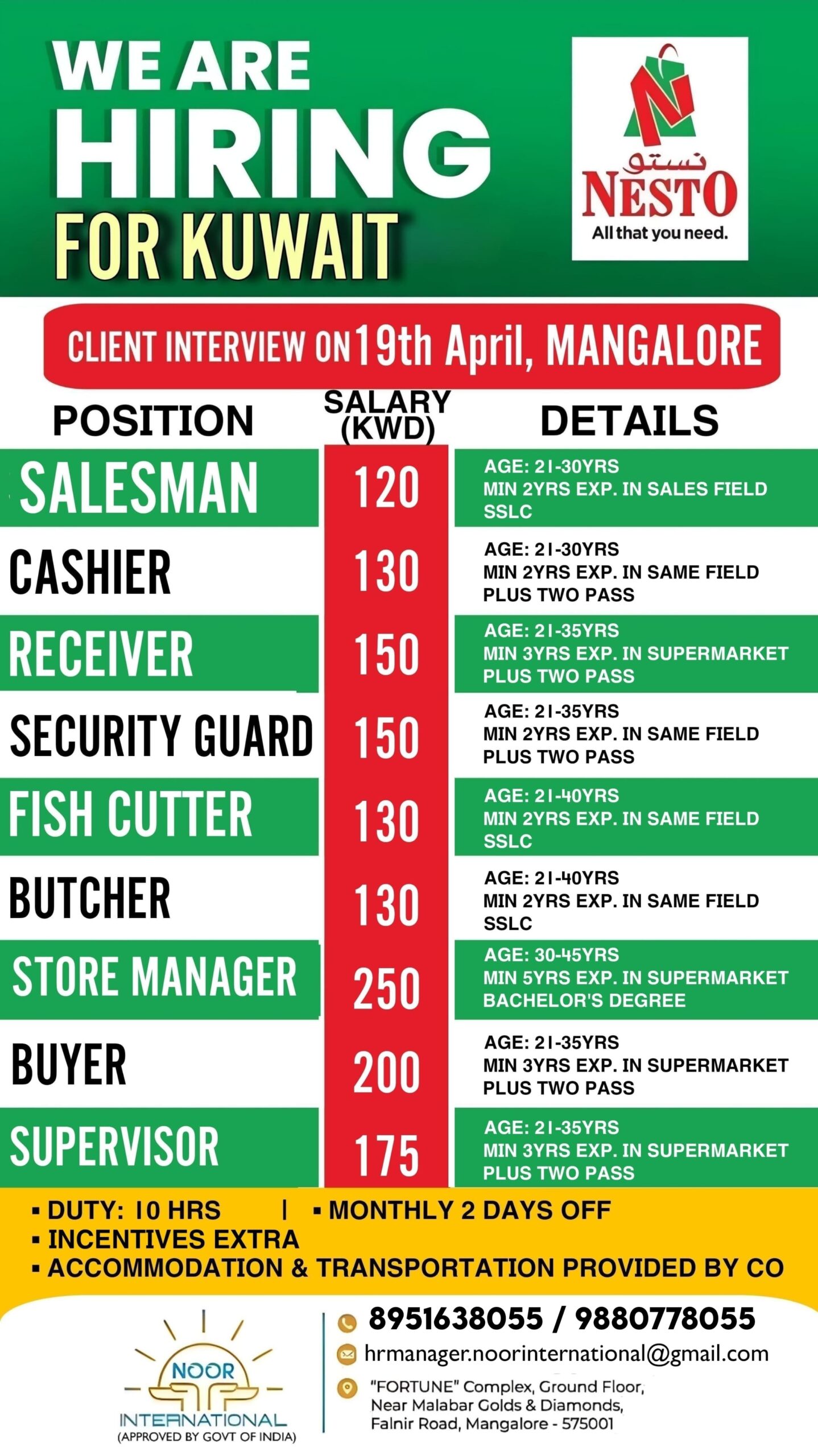 WE ARE HIRING FOR KUWAIT

نستو
NESTO
All that you need.

CLIENT INTERVIEW ON 19th April, MANGALORE

| POSITION | SALARY (KWD) | DETAILS |
|---|---|---|
| SALESMAN | 120 | AGE: 21-30YRS MIN 2YRS EXP. IN SALES FIELD SSLC |
| CASHIER | 130 | AGE: 21-30YRS MIN 2YRS EXP. IN SAME FIELD PLUS TWO PASS |
| RECEIVER | 150 | AGE: 21-35YRS MIN 3YRS EXP. IN SUPERMARKET PLUS TWO PASS |
| SECURITY GUARD | 150 | AGE: 21-35YRS MIN 2YRS EXP. IN SAME FIELD PLUS TWO PASS |
| FISH CUTTER | 130 | AGE: 21-40YRS MIN 2YRS EXP. IN SAME FIELD SSLC |
| BUTCHER | 130 | AGE: 21-40YRS MIN 2YRS EXP. IN SAME FIELD SSLC |
| STORE MANAGER | 250 | AGE: 30-45YRS MIN 5YRS EXP. IN SUPERMARKET BACHELOR'S DEGREE |
| BUYER | 200 | AGE: 21-35YRS MIN 3YRS EXP. IN SUPERMARKET PLUS TWO PASS |
| SUPERVISOR | 175 | AGE: 21-35YRS MIN 3YRS EXP. IN SUPERMARKET PLUS TWO PASS |

• DUTY: 10 HRS | • MONTHLY 2 DAYS OFF
• INCENTIVES EXTRA
• ACCOMMODATION & TRANSPORTATION PROVIDED BY CO

NOOR
INTERNATIONAL
(APPROVED BY GOVT OF INDIA)

8951638055 / 9880778055
hrmanager.noorinternational@gmail.com
"FORTUNE" Complex, Ground Floor,
Near Malabar Golds & Diamonds,
Falnir Road, Mangalore - 575001